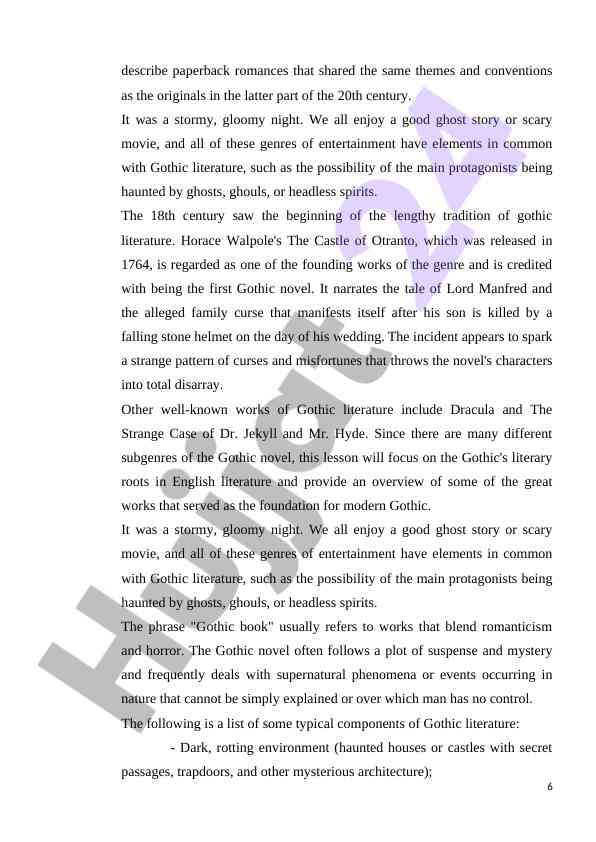 describe paperback romances that shared the same themes and conventions as the originals in the latter part of the 20th century.

It was a stormy, gloomy night. We all enjoy a good ghost story or scary movie, and all of these genres of entertainment have elements in common with Gothic literature, such as the possibility of the main protagonists being haunted by ghosts, ghouls, or headless spirits.

The 18th century saw the beginning of the lengthy tradition of gothic literature. Horace Walpole's The Castle of Otranto, which was released in 1764, is regarded as one of the founding works of the genre and is credited with being the first Gothic novel. It narrates the tale of Lord Manfred and the alleged family curse that manifests itself after his son is killed by a falling stone helmet on the day of his wedding. The incident appears to spark a strange pattern of curses and misfortunes that throws the novel's characters into total disarray.

Other well-known works of Gothic literature include Dracula and The Strange Case of Dr. Jekyll and Mr. Hyde. Since there are many different subgenres of the Gothic novel, this lesson will focus on the Gothic's literary roots in English literature and provide an overview of some of the great works that served as the foundation for modern Gothic.

It was a stormy, gloomy night. We all enjoy a good ghost story or scary movie, and all of these genres of entertainment have elements in common with Gothic literature, such as the possibility of the main protagonists being haunted by ghosts, ghouls, or headless spirits.

The phrase "Gothic book" usually refers to works that blend romanticism and horror. The Gothic novel often follows a plot of suspense and mystery and frequently deals with supernatural phenomena or events occurring in nature that cannot be simply explained or over which man has no control.

The following is a list of some typical components of Gothic literature:

- Dark, rotting environment (haunted houses or castles with secret passages, trapdoors, and other mysterious architecture);

6

Hujjat 24